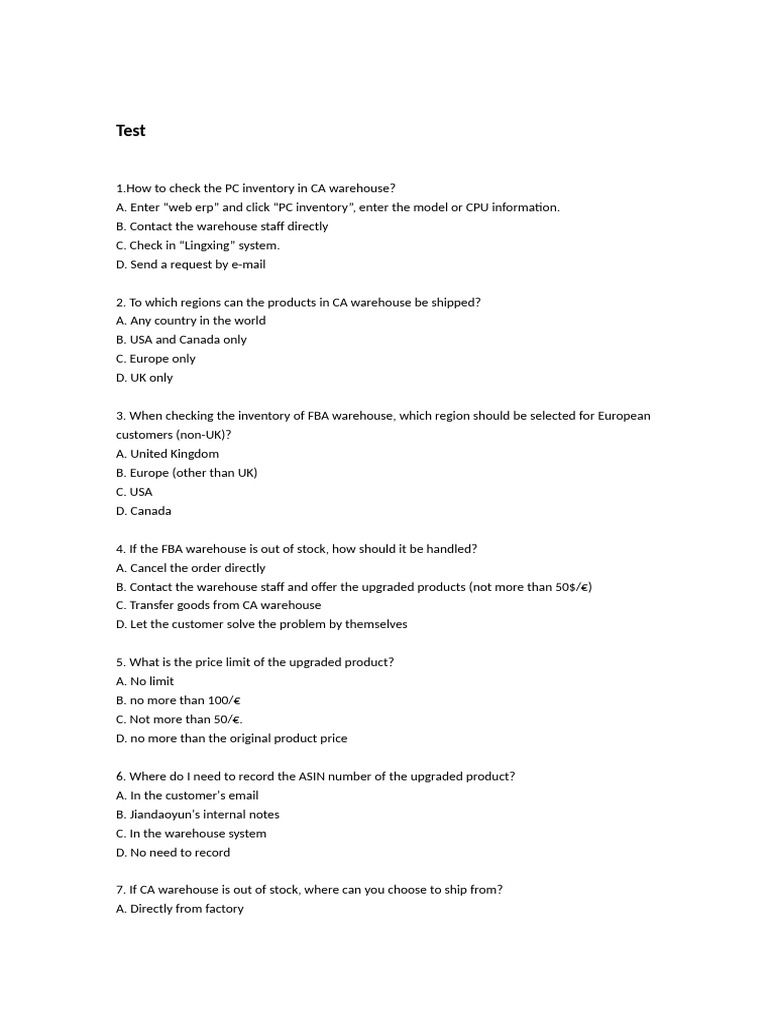 Test

1.How to check the PC inventory in CA warehouse?
A. Enter "web erp" and click "PC inventory", enter the model or CPU information.
B. Contact the warehouse staff directly
C. Check in "Lingxing" system.
D. Send a request by e-mail

2. To which regions can the products in CA warehouse be shipped?
A. Any country in the world
B. USA and Canada only
C. Europe only
D. UK only

3. When checking the inventory of FBA warehouse, which region should be selected for European customers (non-UK)?
A. United Kingdom
B. Europe (other than UK)
C. USA
D. Canada

4. If the FBA warehouse is out of stock, how should it be handled?
A. Cancel the order directly
B. Contact the warehouse staff and offer the upgraded products (not more than 50$/€)
C. Transfer goods from CA warehouse
D. Let the customer solve the problem by themselves

5. What is the price limit of the upgraded product?
A. No limit
B. no more than 100/€
C. Not more than 50/€.
D. no more than the original product price

6. Where do I need to record the ASIN number of the upgraded product?
A. In the customer's email
B. Jiandaoyun's internal notes
C. In the warehouse system
D. No need to record

7. If CA warehouse is out of stock, where can you choose to ship from?
A. Directly from factory